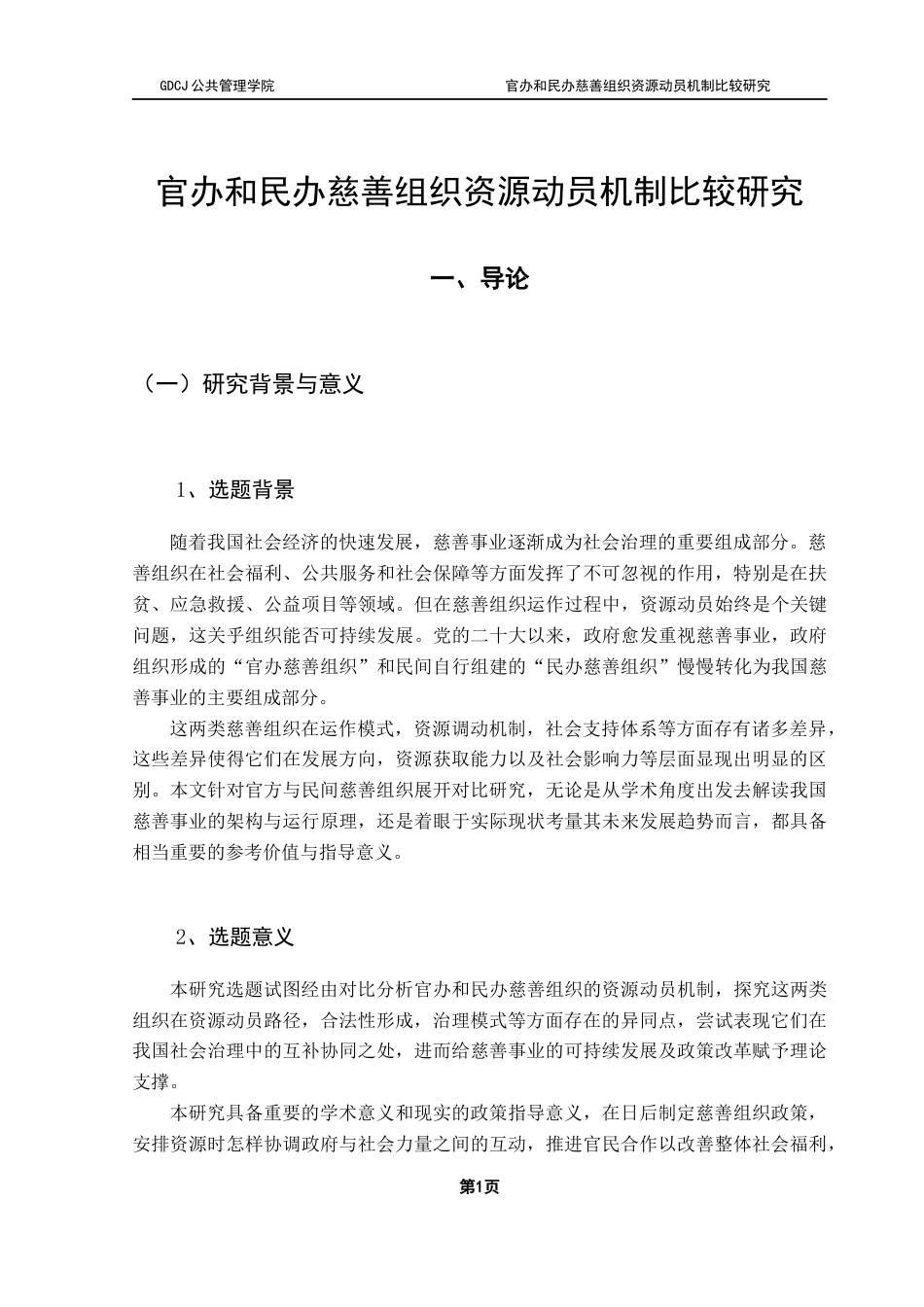 GDCJ 公共管理学院　　官办和民办慈善组织资源动员机制比较研究

官办和民办慈善组织资源动员机制比较研究

一、导论

（一）研究背景与意义

1、选题背景

随着我国社会经济的快速发展，慈善事业逐渐成为社会治理的重要组成部分。慈善组织在社会福利、公共服务和社会保障等方面发挥了不可忽视的作用，特别是在扶贫、应急救援、公益项目等领域。但在慈善组织运作过程中，资源动员始终是个关键问题，这关乎组织能否可持续发展。党的二十大以来，政府愈发重视慈善事业，政府组织形成的“官办慈善组织”和民间自行组建的“民办慈善组织”慢慢转化为我国慈善事业的主要组成部分。

这两类慈善组织在运作模式，资源调动机制，社会支持体系等方面存有诸多差异，这些差异使得它们在发展方向，资源获取能力以及社会影响力等层面显现出明显的区别。本文针对官方与民间慈善组织展开对比研究，无论是从学术角度出发去解读我国慈善事业的架构与运行原理，还是着眼于实际现状考量其未来发展趋势而言，都具备相当重要的参考价值与指导意义。

2、选题意义

本研究选题试图经由对比分析官办和民办慈善组织的资源动员机制，探究这两类组织在资源动员路径，合法性形成，治理模式等方面存在的异同点，尝试表现它们在我国社会治理中的互补协同之处，进而给慈善事业的可持续发展及政策改革赋予理论支撑。

本研究具备重要的学术意义和现实的政策指导意义，在日后制定慈善组织政策，安排资源时怎样协调政府与社会力量之间的互动，推进官民合作以改善整体社会福利，

第1页